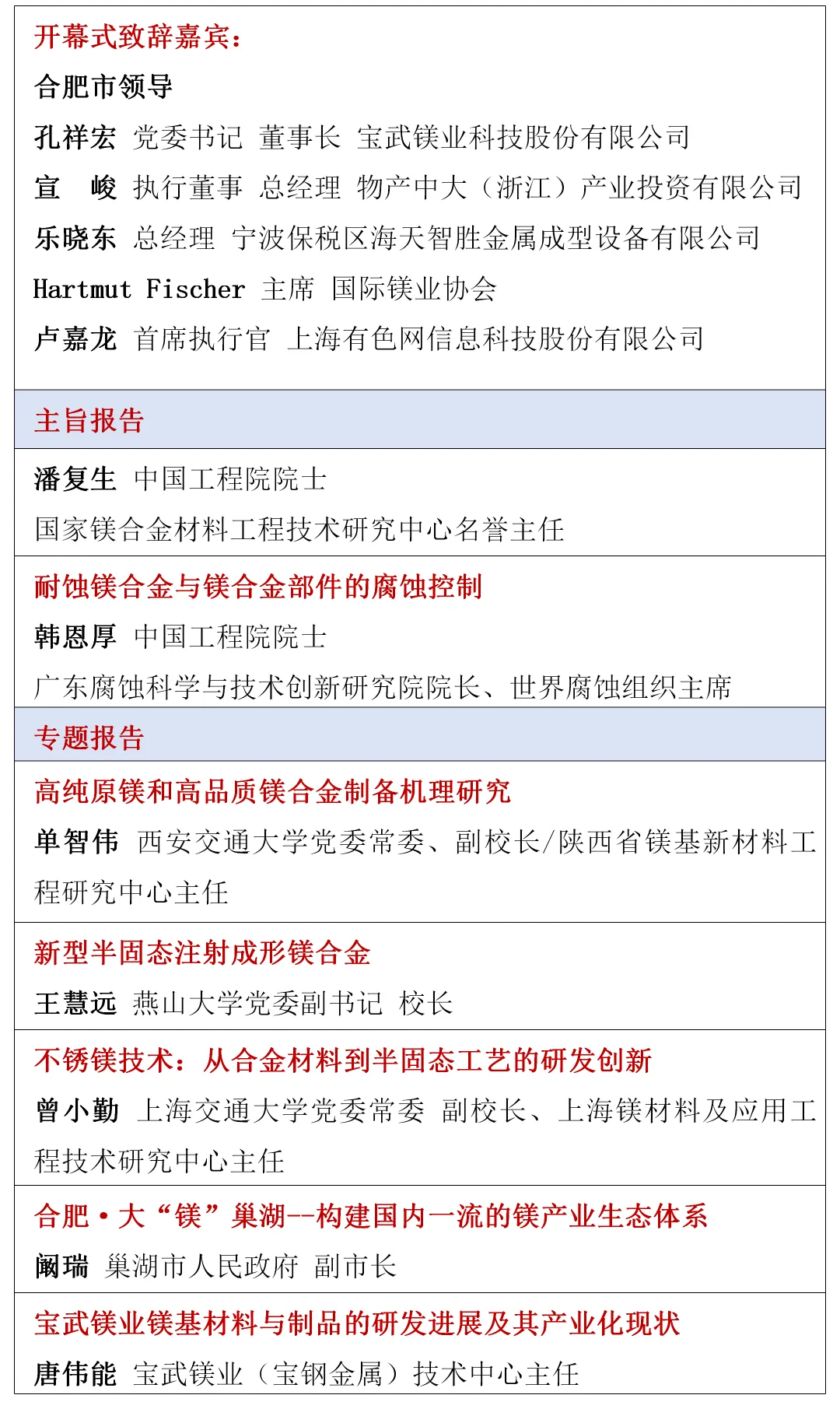 开幕式致辞嘉宾：

合肥市领导

孔祥宏 党委书记 董事长 宝武镁业科技股份有限公司

宣 峻 执行董事 总经理 物产中大（浙江）产业投资有限公司

乐晓东 总经理 宁波保税区海天智胜金属成型设备有限公司

Hartmut Fischer 主席 国际镁业协会

卢嘉龙 首席执行官 上海有色网信息科技股份有限公司

主旨报告

潘复生 中国工程院院士

国家镁合金材料工程技术研究中心名誉主任

耐蚀镁合金与镁合金部件的腐蚀控制

韩恩厚 中国工程院院士

广东腐蚀科学与技术创新研究院院长、世界腐蚀组织主席

专题报告

高纯原镁和高品质镁合金制备机理研究

单智伟 西安交通大学党委常委、副校长/陕西省镁基新材料工程研究中心主任

新型半固态注射成形镁合金

王慧远 燕山大学党委副书记 校长

不锈镁技术：从合金材料到半固态工艺的研发创新

曾小勤 上海交通大学党委常委 副校长、上海镁材料及应用工程技术研究中心主任

合肥·大“镁”巢湖--构建国内一流的镁产业生态体系

阚瑞 巢湖市人民政府 副市长

宝武镁业镁基材料与制品的研发进展及其产业化现状

唐伟能 宝武镁业（宝钢金属）技术中心主任